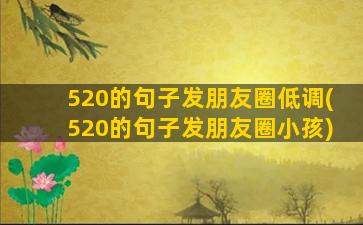 520的句子发朋友圈低调(520的句子发朋友圈小孩)